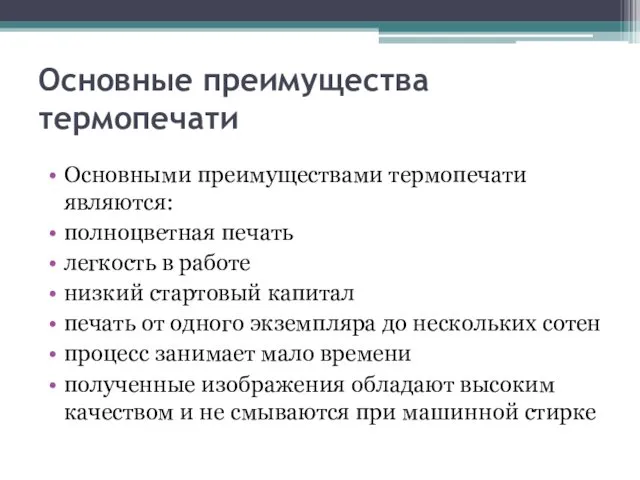 Основные преимущества термопечати

• Основными преимуществами термопечати являются:
• полноцветная печать
• легкость в работе
• низкий стартовый капитал
• печать от одного экземпляра до нескольких сотен
• процесс занимает мало времени
• полученные изображения обладают высоким качеством и не смываются при машинной стирке